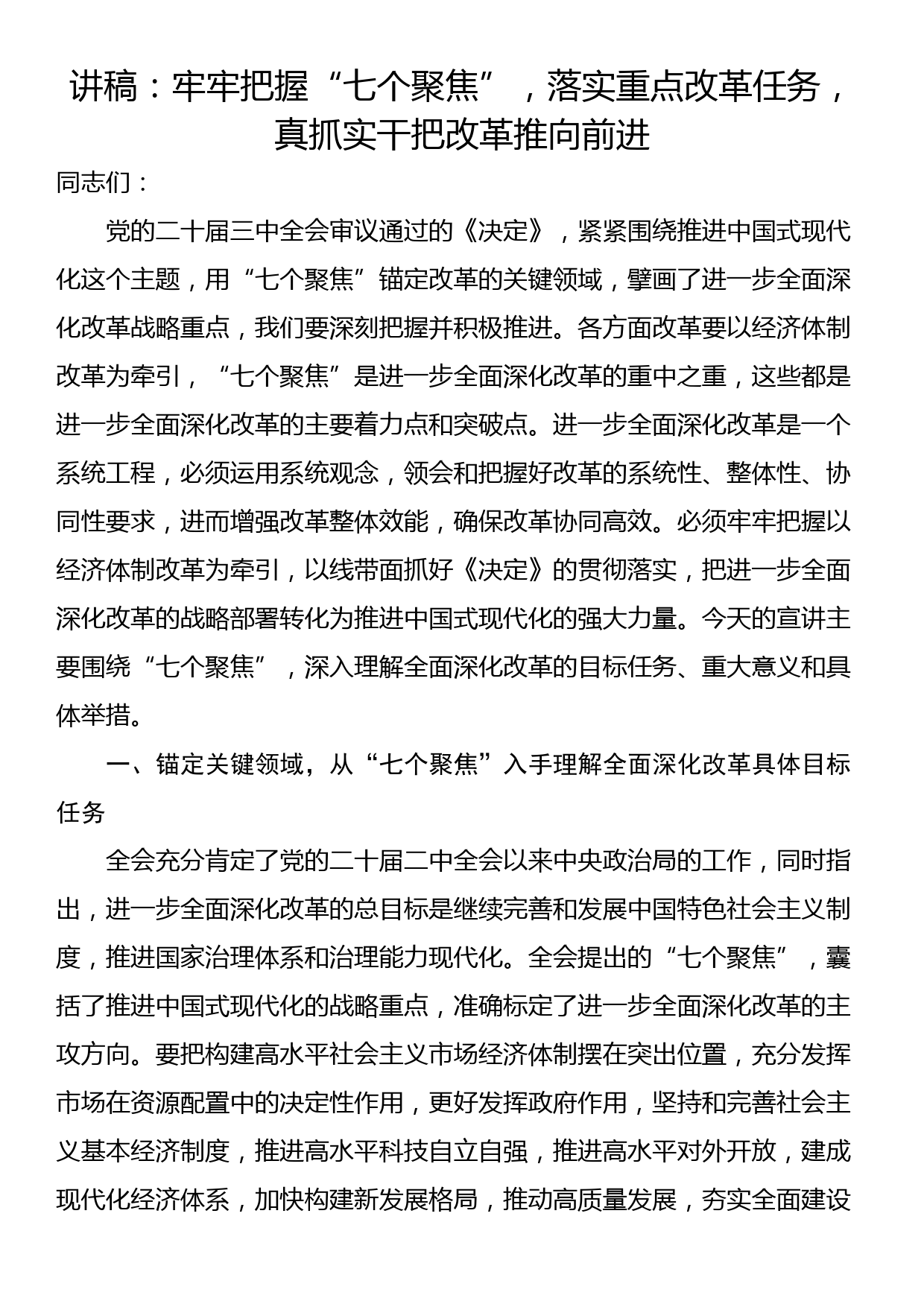 讲稿：牢牢把握“七个聚焦”，落实重点改革任务，真抓实干把改革推向前进

同志们：

党的二十届三中全会审议通过的《决定》，紧紧围绕推进中国式现代化这个主题，用“七个聚焦”锚定改革的关键领域，擘画了进一步全面深化改革战略重点，我们要深刻把握并积极推进。各方面改革要以经济体制改革为牵引，“七个聚焦”是进一步全面深化改革的重中之重，这些都是进一步全面深化改革的主要着力点和突破点。进一步全面深化改革是一个系统工程，必须运用系统观念，领会和把握好改革的系统性、整体性、协同性要求，进而增强改革整体效能，确保改革协同高效。必须牢牢把握以经济体制改革为牵引，以线带面抓好《决定》的贯彻落实，把进一步全面深化改革的战略部署转化为推进中国式现代化的强大力量。今天的宣讲主要围绕“七个聚焦”，深入理解全面深化改革的目标任务、重大意义和具体举措。

一、锚定关键领域，从“七个聚焦”入手理解全面深化改革具体目标任务

全会充分肯定了党的二十届二中全会以来中央政治局的工作，同时指出，进一步全面深化改革的总目标是继续完善和发展中国特色社会主义制度，推进国家治理体系和治理能力现代化。全会提出的“七个聚焦”，囊括了推进中国式现代化的战略重点，准确标定了进一步全面深化改革的主攻方向。要把构建高水平社会主义市场经济体制摆在突出位置，充分发挥市场在资源配置中的决定性作用，更好发挥政府作用，坚持和完善社会主义基本经济制度，推进高水平科技自立自强，推进高水平对外开放，建成现代化经济体系，加快构建新发展格局，推动高质量发展，夯实全面建设